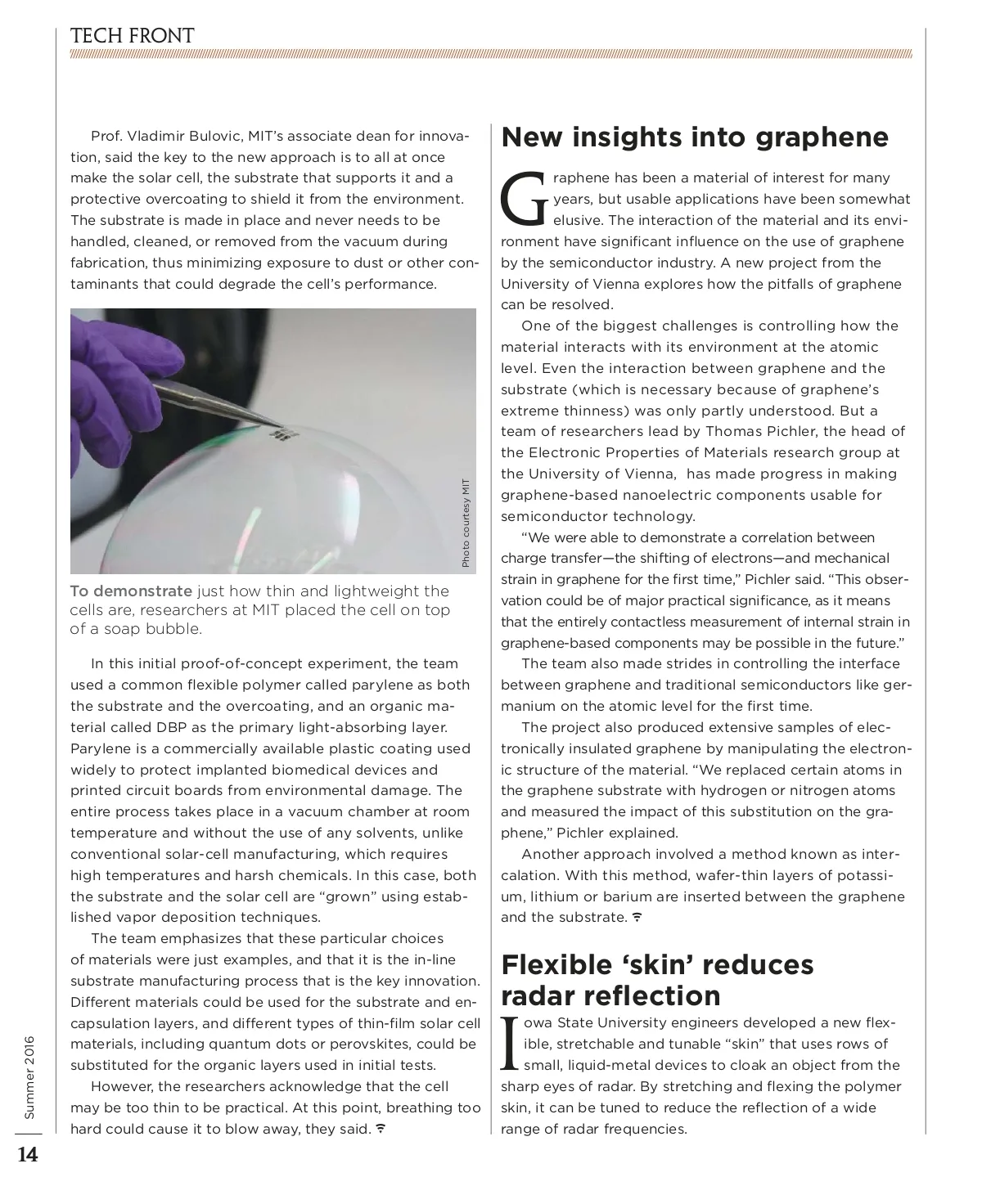 TECH FRONT

Prof. Vladimir Bulovic, MIT's associate dean for innovation, said the key to the new approach is to all at once make the solar cell, the substrate that supports it and a protective overcoating to shield it from the environment. The substrate is made in place and never needs to be handled, cleaned, or removed from the vacuum during fabrication, thus minimizing exposure to dust or other contaminants that could degrade the cell's performance.

Photo courtesy MIT

To demonstrate just how thin and lightweight the cells are, researchers at MIT placed the cell on top of a soap bubble.

In this initial proof-of-concept experiment, the team used a common flexible polymer called parylene as both the substrate and the overcoating, and an organic material called DBP as the primary light-absorbing layer. Parylene is a commercially available plastic coating used widely to protect implanted biomedical devices and printed circuit boards from environmental damage. The entire process takes place in a vacuum chamber at room temperature and without the use of any solvents, unlike conventional solar-cell manufacturing, which requires high temperatures and harsh chemicals. In this case, both the substrate and the solar cell are "grown" using established vapor deposition techniques.

The team emphasizes that these particular choices of materials were just examples, and that it is the in-line substrate manufacturing process that is the key innovation. Different materials could be used for the substrate and encapsulation layers, and different types of thin-film solar cell materials, including quantum dots or perovskites, could be substituted for the organic layers used in initial tests.

However, the researchers acknowledge that the cell may be too thin to be practical. At this point, breathing too hard could cause it to blow away, they said.

New insights into graphene

Graphene has been a material of interest for many years, but usable applications have been somewhat elusive. The interaction of the material and its environment have significant influence on the use of graphene by the semiconductor industry. A new project from the University of Vienna explores how the pitfalls of graphene can be resolved.

One of the biggest challenges is controlling how the material interacts with its environment at the atomic level. Even the interaction between graphene and the substrate (which is necessary because of graphene's extreme thinness) was only partly understood. But a team of researchers lead by Thomas Pichler, the head of the Electronic Properties of Materials research group at the University of Vienna, has made progress in making graphene-based nanoelectric components usable for semiconductor technology.

"We were able to demonstrate a correlation between charge transfer—the shifting of electrons—and mechanical strain in graphene for the first time," Pichler said. "This observation could be of major practical significance, as it means that the entirely contactless measurement of internal strain in graphene-based components may be possible in the future."

The team also made strides in controlling the interface between graphene and traditional semiconductors like germanium on the atomic level for the first time.

The project also produced extensive samples of electronically insulated graphene by manipulating the electronic structure of the material. "We replaced certain atoms in the graphene substrate with hydrogen or nitrogen atoms and measured the impact of this substitution on the graphene," Pichler explained.

Another approach involved a method known as intercalation. With this method, wafer-thin layers of potassium, lithium or barium are inserted between the graphene and the substrate.

Flexible 'skin' reduces radar reflection

Iowa State University engineers developed a new flexible, stretchable and tunable "skin" that uses rows of small, liquid-metal devices to cloak an object from the sharp eyes of radar. By stretching and flexing the polymer skin, it can be tuned to reduce the reflection of a wide range of radar frequencies.

Summer 2016

14